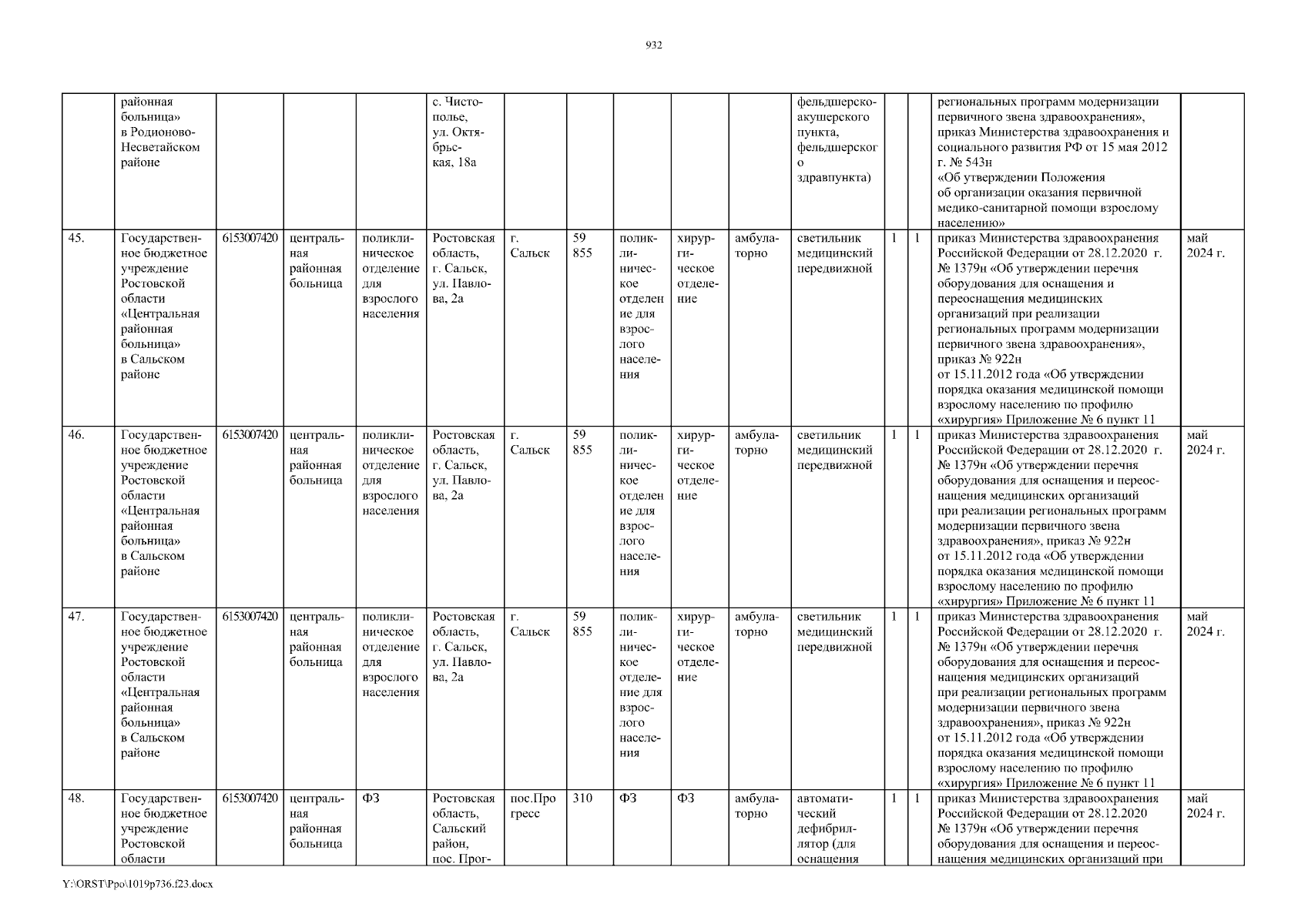 932

|  |  |  |  |  |  |  |  |  |  |  |  |  |  |  |  |
|---|---|---|---|---|---|---|---|---|---|---|---|---|---|---|---|
|  | районная больница» в Родионово-Несветайском районе |  |  |  | с. Чистополье, ул. Октябрьская, 18а |  |  |  |  |  | фельдшерско-акушерского пункта, фельдшерского здравпункта) |  |  | региональных программ модернизации первичного звена здравоохранения», приказ Министерства здравоохранения и социального развития РФ от 15 мая 2012 г. № 543н «Об утверждении Положения об организации оказания первичной медико-санитарной помощи взрослому населению» |  |
| 45. | Государственное бюджетное учреждение Ростовской области «Центральная районная больница» в Сальском районе | 6153007420 | центральная районная больница | поликлиническое отделение для взрослого населения | Ростовская область, г. Сальск, ул. Павлова, 2а | г. Сальск | 59 855 | поликлиническое отделение для взрослого населения | хирургическое отделение | амбулаторно | светильник медицинский передвижной | 1 | 1 | приказ Министерства здравоохранения Российской Федерации от 28.12.2020 г. № 1379н «Об утверждении перечня оборудования для оснащения и переоснащения медицинских организаций при реализации региональных программ модернизации первичного звена здравоохранения», приказ № 922н от 15.11.2012 года «Об утверждении порядка оказания медицинской помощи взрослому населению по профилю «хирургия» Приложение № 6 пункт 11 | май 2024 г. |
| 46. | Государственное бюджетное учреждение Ростовской области «Центральная районная больница» в Сальском районе | 6153007420 | центральная районная больница | поликлиническое отделение для взрослого населения | Ростовская область, г. Сальск, ул. Павлова, 2а | г. Сальск | 59 855 | поликлиническое отделение для взрослого населения | хирургическое отделение | амбулаторно | светильник медицинский передвижной | 1 | 1 | приказ Министерства здравоохранения Российской Федерации от 28.12.2020 г. № 1379н «Об утверждении перечня оборудования для оснащения и переоснащения медицинских организаций при реализации региональных программ модернизации первичного звена здравоохранения», приказ № 922н от 15.11.2012 года «Об утверждении порядка оказания медицинской помощи взрослому населению по профилю «хирургия» Приложение № 6 пункт 11 | май 2024 г. |
| 47. | Государственное бюджетное учреждение Ростовской области «Центральная районная больница» в Сальском районе | 6153007420 | центральная районная больница | поликлиническое отделение для взрослого населения | Ростовская область, г. Сальск, ул. Павлова, 2а | г. Сальск | 59 855 | поликлиническое отделение для взрослого населения | хирургическое отделение | амбулаторно | светильник медицинский передвижной | 1 | 1 | приказ Министерства здравоохранения Российской Федерации от 28.12.2020 г. № 1379н «Об утверждении перечня оборудования для оснащения и переоснащения медицинских организаций при реализации региональных программ модернизации первичного звена здравоохранения», приказ № 922н от 15.11.2012 года «Об утверждении порядка оказания медицинской помощи взрослому населению по профилю «хирургия» Приложение № 6 пункт 11 | май 2024 г. |
| 48. | Государственное бюджетное учреждение Ростовской области | 6153007420 | центральная районная больница | ФЗ | Ростовская область, Сальский район, пос. Прог- | пос.Прогресс | 310 | ФЗ | ФЗ | амбулаторно | автоматический дефибриллятор (для оснащения | 1 | 1 | приказ Министерства здравоохранения Российской Федерации от 28.12.2020 № 1379н «Об утверждении перечня оборудования для оснащения и переоснащения медицинских организаций при | май 2024 г. |

Y:\ORST\Ppo\1019p736.f23.docx